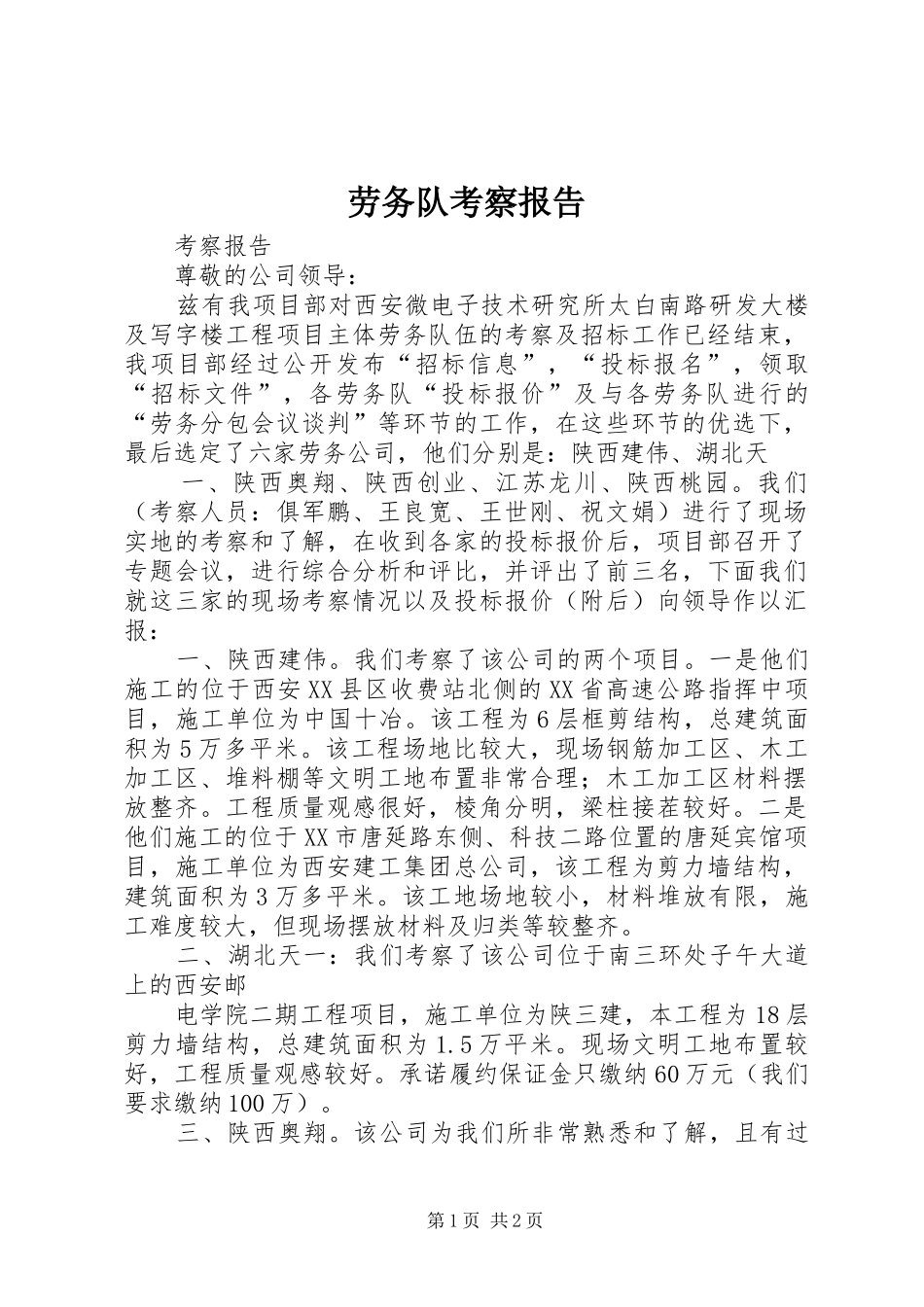 劳务队考察报告

考察报告

尊敬的公司领导：

兹有我项目部对西安微电子技术研究所太白南路研发大楼及写字楼工程项目主体劳务队伍的考察及招标工作已经结束，我项目部经过公开发布“招标信息”，“投标报名”，领取“招标文件”，各劳务队“投标报价”及与各劳务队进行的“劳务分包会议谈判”等环节的工作，在这些环节的优选下，最后选定了六家劳务公司，他们分别是：陕西建伟、湖北天

一、陕西奥翔、陕西创业、江苏龙川、陕西桃园。我们（考察人员：俱军鹏、王良宽、王世刚、祝文娟）进行了现场实地的考察和了解，在收到各家的投标报价后，项目部召开了专题会议，进行综合分析和评比，并评出了前三名，下面我们就这三家的现场考察情况以及投标报价（附后）向领导作以汇报：

一、陕西建伟。我们考察了该公司的两个项目。一是他们施工的位于西安XX县区收费站北侧的XX省高速公路指挥中项目，施工单位为中国十冶。该工程为6层框剪结构，总建筑面积为5万多平米。该工程场地比较大，现场钢筋加工区、木工加工区、堆料棚等文明工地布置非常合理；木工加工区材料摆放整齐。工程质量观感很好，棱角分明，梁柱接茬较好。二是他们施工的位于XX市唐延路东侧、科技二路位置的唐延宾馆项目，施工单位为西安建工集团总公司，该工程为剪力墙结构，建筑面积为3万多平米。该工地场地较小，材料堆放有限，施工难度较大，但现场摆放材料及归类等较整齐。

二、湖北天一：我们考察了该公司位于南三环处子午大道上的西安邮

电学院二期工程项目，施工单位为陕三建，本工程为18层剪力墙结构，总建筑面积为1.5万平米。现场文明工地布置较好，工程质量观感较好。承诺履约保证金只缴纳60万元（我们要求缴纳100万）。

三、陕西奥翔。该公司为我们所非常熟悉和了解，且有过

第1页 共2页